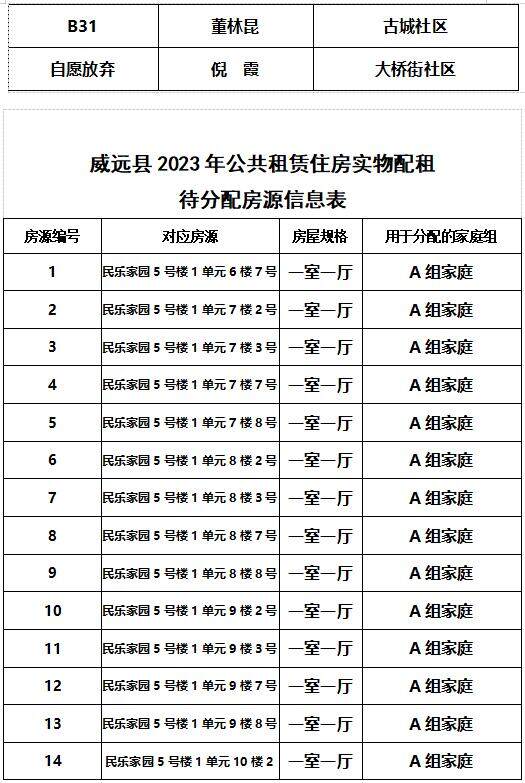 | B31 | 董林昆 | 古城社区 |
|---|---|---|
| 自愿放弃 | 倪　霞 | 大桥街社区 |

威远县 2023 年公共租赁住房实物配租
待分配房源信息表

| 房源编号 | 对应房源 | 房屋规格 | 用于分配的家庭组 |
|---|---|---|---|
| 1 | 民乐家园 5 号楼 1 单元 6 楼 7 号 | 一室一厅 | A 组家庭 |
| 2 | 民乐家园 5 号楼 1 单元 7 楼 2 号 | 一室一厅 | A 组家庭 |
| 3 | 民乐家园 5 号楼 1 单元 7 楼 3 号 | 一室一厅 | A 组家庭 |
| 4 | 民乐家园 5 号楼 1 单元 7 楼 7 号 | 一室一厅 | A 组家庭 |
| 5 | 民乐家园 5 号楼 1 单元 7 楼 8 号 | 一室一厅 | A 组家庭 |
| 6 | 民乐家园 5 号楼 1 单元 8 楼 2 号 | 一室一厅 | A 组家庭 |
| 7 | 民乐家园 5 号楼 1 单元 8 楼 3 号 | 一室一厅 | A 组家庭 |
| 8 | 民乐家园 5 号楼 1 单元 8 楼 7 号 | 一室一厅 | A 组家庭 |
| 9 | 民乐家园 5 号楼 1 单元 8 楼 8 号 | 一室一厅 | A 组家庭 |
| 10 | 民乐家园 5 号楼 1 单元 9 楼 2 号 | 一室一厅 | A 组家庭 |
| 11 | 民乐家园 5 号楼 1 单元 9 楼 3 号 | 一室一厅 | A 组家庭 |
| 12 | 民乐家园 5 号楼 1 单元 9 楼 7 号 | 一室一厅 | A 组家庭 |
| 13 | 民乐家园 5 号楼 1 单元 9 楼 8 号 | 一室一厅 | A 组家庭 |
| 14 | 民乐家园 5 号楼 1 单元 10 楼 2 | 一室一厅 | A 组家庭 |